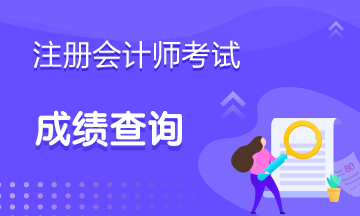 注册会计师考试

成绩查询

80